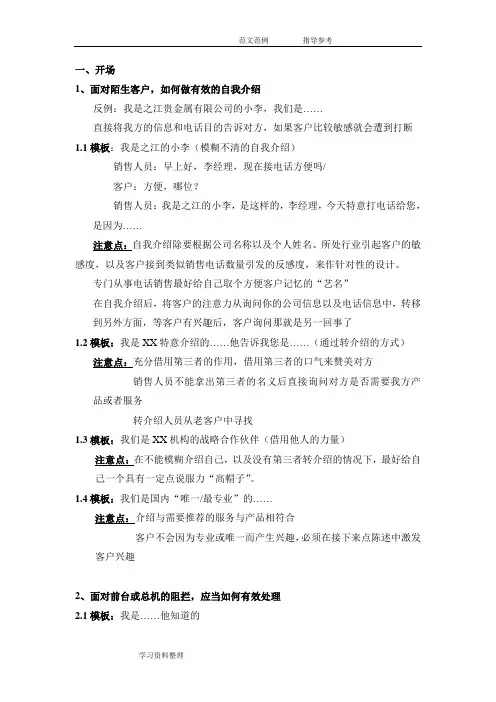 范文范例　　指导参考

一、开场

1、面对陌生客户，如何做有效的自我介绍

反例：我是之江贵金属有限公司的小李，我们是……

直接将我方的信息和电话目的告诉对方，如果客户比较敏感就会遭到打断

1.1 模板：我是之江的小李（模糊不清的自我介绍）

销售人员：早上好，李经理，现在接电话方便吗/

客户：方便，哪位？

销售人员：我是之江的小李，是这样的，李经理，今天特意打电话给您，是因为……

注意点：自我介绍除要根据公司名称以及个人姓名、所处行业引起客户的敏感度，以及客户接到类似销售电话数量引发的反感度，来作针对性的设计。

专门从事电话销售最好给自己取个方便客户记忆的“艺名”

在自我介绍后，将客户的注意力从询问你的公司信息以及电话信息中，转移到另外方面，等客户有兴趣后，客户询问那就是另一回事了

1.2 模板：我是 XX 特意介绍的……他告诉我您是……（通过转介绍的方式）

注意点：充分借用第三者的作用，借用第三者的口气来赞美对方

销售人员不能拿出第三者的名义后直接询问对方是否需要我方产品或者服务

转介绍人员从老客户中寻找

1.3 模板：我们是 XX 机构的战略合作伙伴（借用他人的力量）

注意点：在不能模糊介绍自己，以及没有第三者转介绍的情况下，最好给自己一个具有一定点说服力“高帽子”。

1.4 模板：我们是国内“唯一/最专业”的……

注意点：介绍与需要推荐的服务与产品相符合

客户不会因为专业或唯一而产生兴趣，必须在接下来点陈述中激发客户兴趣

2、面对前台或总机的阻拦，应当如何有效处理

2.1 模板：我是……他知道的

学习资料整理